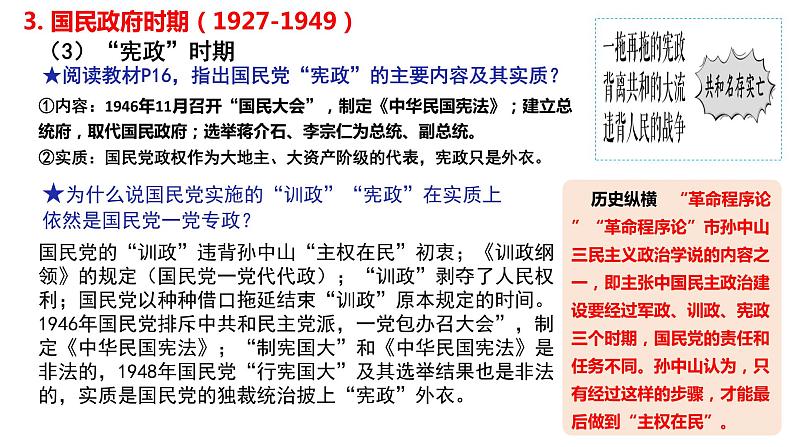 3. 国民政府时期（1927-1949）

（3）“宪政”时期

★阅读教材P16，指出国民党“宪政”的主要内容及其实质？

①内容：1946年11月召开“国民大会”，制定《中华民国宪法》；建立总统府，取代国民政府；选举蒋介石、李宗仁为总统、副总统。

②实质：国民党政权作为大地主、大资产阶级的代表，宪政只是外衣。

★为什么说国民党实施的“训政”“宪政”在实质上依然是国民党一党专政？

国民党的“训政”违背孙中山“主权在民”初衷；《训政纲领》的规定（国民党一党代代政）；“训政”剥夺了人民权利；国民党以种种借口拖延结束“训政”原本规定的时间。1946年国民党排斥中共和民主党派，一党包办召大会”，制定《中华民国宪法》；“制宪国大”和《中华民国宪法》是非法的，1948年国民党“行宪国大”及其选举结果也是非法的，实质是国民党的独裁统治披上“宪政”外衣。

一拖再拖的宪政
背离共和的大流
违背人民的战争

共和名存实亡

历史纵横 “革命程序论”“革命程序论”市孙中山三民主义政治学说的内容之一，即主张中国民主政治建设要经过军政、训政、宪政三个时期，国民党的责任和任务不同。孙中山认为，只有经过这样的步骤，才能最后做到“主权在民”。